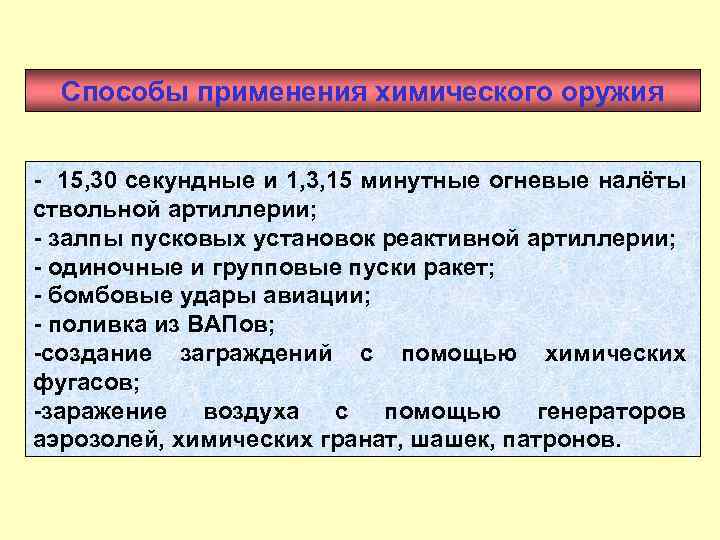 Способы применения химического оружия

- 15,30 секундные и 1,3,15 минутные огневые налёты ствольной артиллерии;
- залпы пусковых установок реактивной артиллерии;
- одиночные и групповые пуски ракет;
- бомбовые удары авиации;
- поливка из ВАПов;
-создание заграждений с помощью химических фугасов;
-заражение воздуха с помощью генераторов аэрозолей, химических гранат, шашек, патронов.